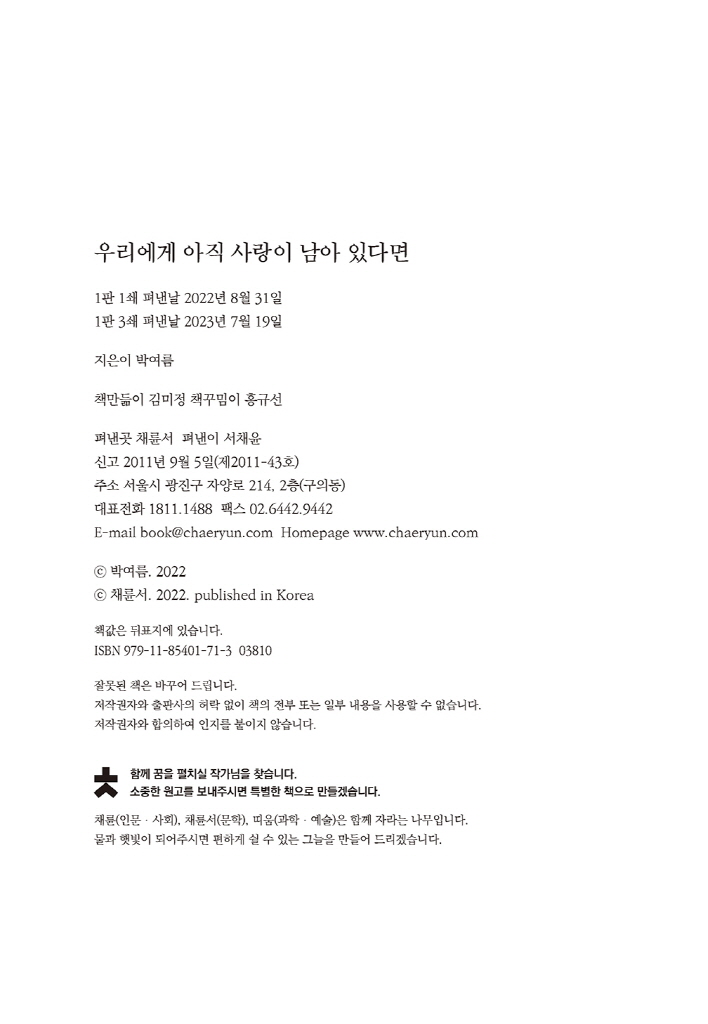 우리에게 아직 사랑이 남아 있다면

1판 1쇄 펴낸날 2022년 8월 31일
1판 3쇄 펴낸날 2023년 7월 19일

지은이 박여름

책만듦이 김미정 책꾸밈이 홍규선

펴낸곳 채륜서 펴낸이 서채윤
신고 2011년 9월 5일(제2011-43호)
주소 서울시 광진구 자양로 214, 2층(구의동)
대표전화 1811.1488 팩스 02.6442.9442
E-mail book@chaeryun.com Homepage www.chaeryun.com

ⓒ 박여름, 2022
ⓒ 채륜서. 2022. published in Korea

책값은 뒤표지에 있습니다.
ISBN 979-11-85401-71-3 03810

잘못된 책은 바꾸어 드립니다.
저작권자와 출판사의 허락 없이 책의 전부 또는 일부 내용을 사용할 수 없습니다.
저작권자와 합의하여 인지를 붙이지 않습니다.

함께 꿈을 펼치실 작가님을 찾습니다.
소중한 원고를 보내주시면 특별한 책으로 만들겠습니다.

채륜(인문 · 사회), 채륜서(문학), 띠움(과학 · 예술)은 함께 자라는 나무입니다.
물과 햇빛이 되어주시면 편하게 쉴 수 있는 그늘을 만들어 드리겠습니다.